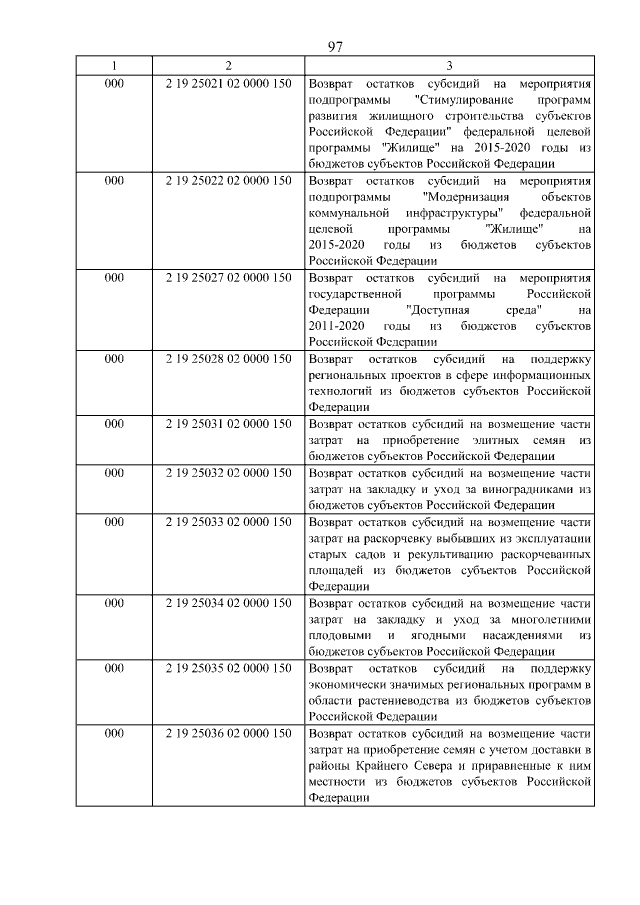 97

| 1 | 2 | 3 |
|---|---|---|
| 000 | 2 19 25021 02 0000 150 | Возврат остатков субсидий на мероприятия подпрограммы "Стимулирование программ развития жилищного строительства субъектов Российской Федерации" федеральной целевой программы "Жилище" на 2015-2020 годы из бюджетов субъектов Российской Федерации |
| 000 | 2 19 25022 02 0000 150 | Возврат остатков субсидий на мероприятия подпрограммы "Модернизация объектов коммунальной инфраструктуры" федеральной целевой программы "Жилище" на 2015-2020 годы из бюджетов субъектов Российской Федерации |
| 000 | 2 19 25027 02 0000 150 | Возврат остатков субсидий на мероприятия государственной программы Российской Федерации "Доступная среда" на 2011-2020 годы из бюджетов субъектов Российской Федерации |
| 000 | 2 19 25028 02 0000 150 | Возврат остатков субсидий на поддержку региональных проектов в сфере информационных технологий из бюджетов субъектов Российской Федерации |
| 000 | 2 19 25031 02 0000 150 | Возврат остатков субсидий на возмещение части затрат на приобретение элитных семян из бюджетов субъектов Российской Федерации |
| 000 | 2 19 25032 02 0000 150 | Возврат остатков субсидий на возмещение части затрат на закладку и уход за виноградниками из бюджетов субъектов Российской Федерации |
| 000 | 2 19 25033 02 0000 150 | Возврат остатков субсидий на возмещение части затрат на раскорчевку выбывших из эксплуатации старых садов и рекультивацию раскорчеванных площадей из бюджетов субъектов Российской Федерации |
| 000 | 2 19 25034 02 0000 150 | Возврат остатков субсидий на возмещение части затрат на закладку и уход за многолетними плодовыми и ягодными насаждениями из бюджетов субъектов Российской Федерации |
| 000 | 2 19 25035 02 0000 150 | Возврат остатков субсидий на поддержку экономически значимых региональных программ в области растениеводства из бюджетов субъектов Российской Федерации |
| 000 | 2 19 25036 02 0000 150 | Возврат остатков субсидий на возмещение части затрат на приобретение семян с учетом доставки в районы Крайнего Севера и приравненные к ним местности из бюджетов субъектов Российской Федерации |